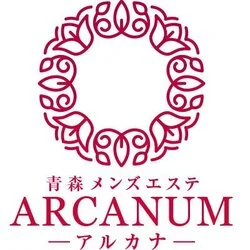 青森メンズエステ
ARCANUM
—アルカナ—